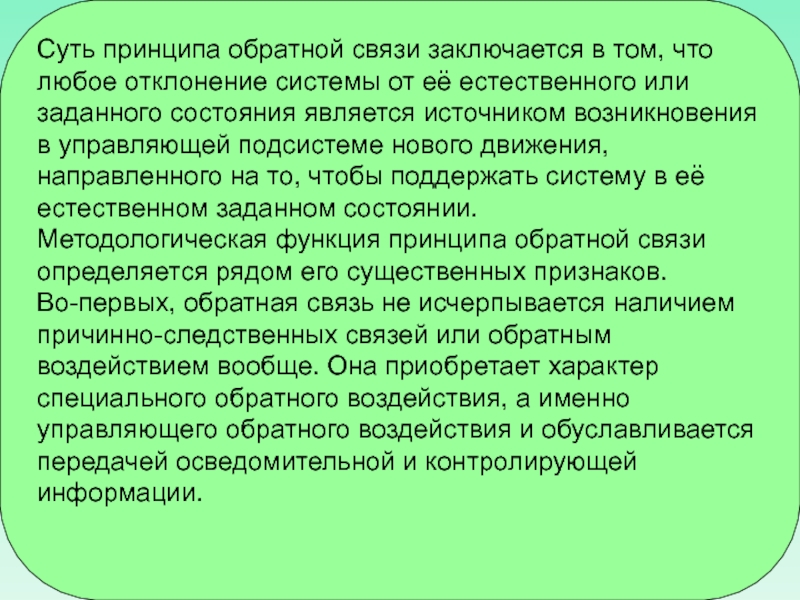 Суть принципа обратной связи заключается в том, что любое отклонение системы от её естественного или заданного состояния является источником возникновения в управляющей подсистеме нового движения, направленного на то, чтобы поддержать систему в её естественном заданном состоянии.
Методологическая функция принципа обратной связи определяется рядом его существенных признаков.
Во-первых, обратная связь не исчерпывается наличием причинно-следственных связей или обратным воздействием вообще. Она приобретает характер специального обратного воздействия, а именно управляющего обратного воздействия и обуславливается передачей осведомительной и контролирующей информации.